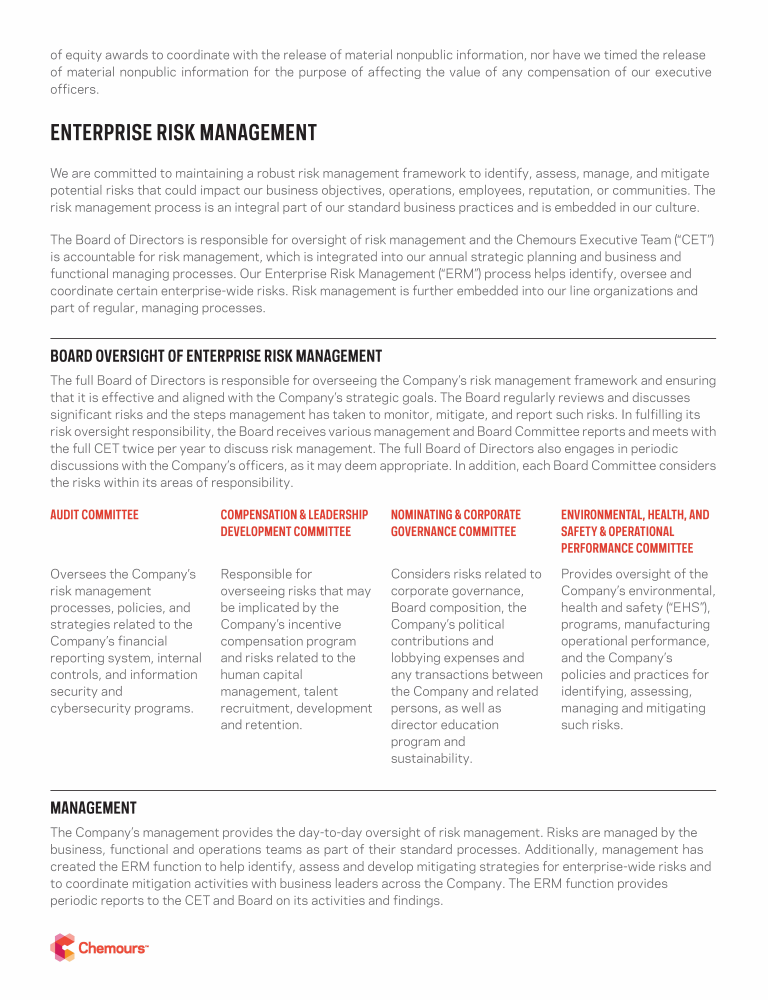 of equity awards to coordinate with the release of material nonpublic information, nor have we timed the release of material nonpublic information for the purpose of affecting the value of any compensation of our executive officers.

ENTERPRISE RISK MANAGEMENT

We are committed to maintaining a robust risk management framework to identify, assess, manage, and mitigate potential risks that could impact our business objectives, operations, employees, reputation, or communities. The risk management process is an integral part of our standard business practices and is embedded in our culture.

The Board of Directors is responsible for oversight of risk management and the Chemours Executive Team ("CET") is accountable for risk management, which is integrated into our annual strategic planning and business and functional managing processes. Our Enterprise Risk Management ("ERM") process helps identify, oversee and coordinate certain enterprise-wide risks. Risk management is further embedded into our line organizations and part of regular, managing processes.

BOARD OVERSIGHT OF ENTERPRISE RISK MANAGEMENT

The full Board of Directors is responsible for overseeing the Company's risk management framework and ensuring that it is effective and aligned with the Company's strategic goals. The Board regularly reviews and discusses significant risks and the steps management has taken to monitor, mitigate, and report such risks. In fulfilling its risk oversight responsibility, the Board receives various management and Board Committee reports and meets with the full CET twice per year to discuss risk management. The full Board of Directors also engages in periodic discussions with the Company's officers, as it may deem appropriate. In addition, each Board Committee considers the risks within its areas of responsibility.

AUDIT COMMITTEE

Oversees the Company's risk management processes, policies, and strategies related to the Company's financial reporting system, internal controls, and information security and cybersecurity programs.

COMPENSATION & LEADERSHIP DEVELOPMENT COMMITTEE

Responsible for overseeing risks that may be implicated by the Company's incentive compensation program and risks related to the human capital management, talent recruitment, development and retention.

NOMINATING & CORPORATE GOVERNANCE COMMITTEE

Considers risks related to corporate governance, Board composition, the Company's political contributions and lobbying expenses and any transactions between the Company and related persons, as well as director education program and sustainability.

ENVIRONMENTAL, HEALTH, AND SAFETY & OPERATIONAL PERFORMANCE COMMITTEE

Provides oversight of the Company's environmental, health and safety ("EHS"), programs, manufacturing operational performance, and the Company's policies and practices for identifying, assessing, managing and mitigating such risks.

MANAGEMENT

The Company's management provides the day-to-day oversight of risk management. Risks are managed by the business, functional and operations teams as part of their standard processes. Additionally, management has created the ERM function to help identify, assess and develop mitigating strategies for enterprise-wide risks and to coordinate mitigation activities with business leaders across the Company. The ERM function provides periodic reports to the CET and Board on its activities and findings.

Chemours™